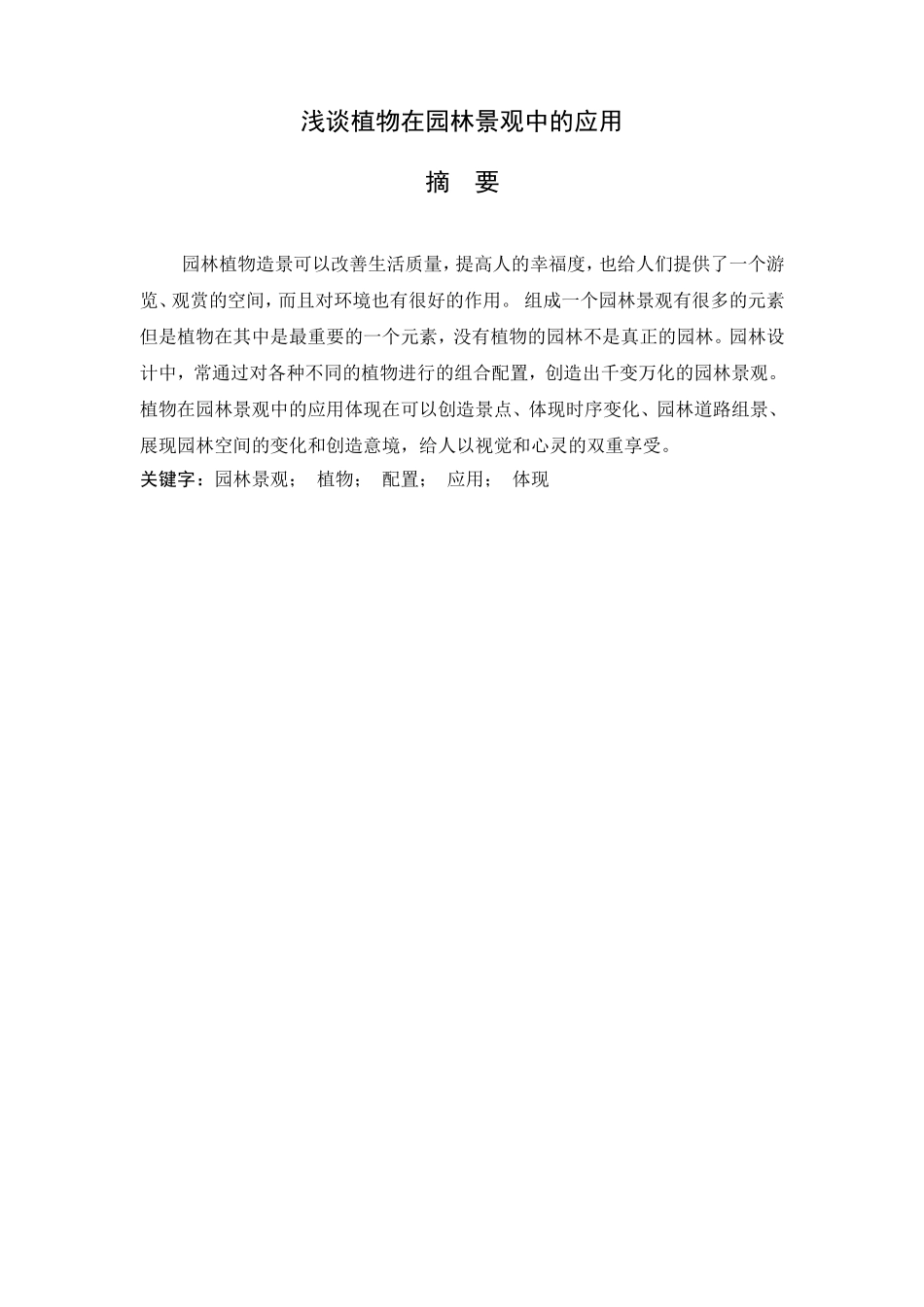 浅谈植物在园林景观中的应用

摘　要

园林植物造景可以改善生活质量，提高人的幸福度，也给人们提供了一个游览、观赏的空间，而且对环境也有很好的作用。 组成一个园林景观有很多的元素但是植物在其中是最重要的一个元素，没有植物的园林不是真正的园林。园林设计中，常通过对各种不同的植物进行的组合配置，创造出千变万化的园林景观。植物在园林景观中的应用体现在可以创造景点、体现时序变化、园林道路组景、展现园林空间的变化和创造意境，给人以视觉和心灵的双重享受。

关键字：园林景观；　植物；　配置；　应用；　体现